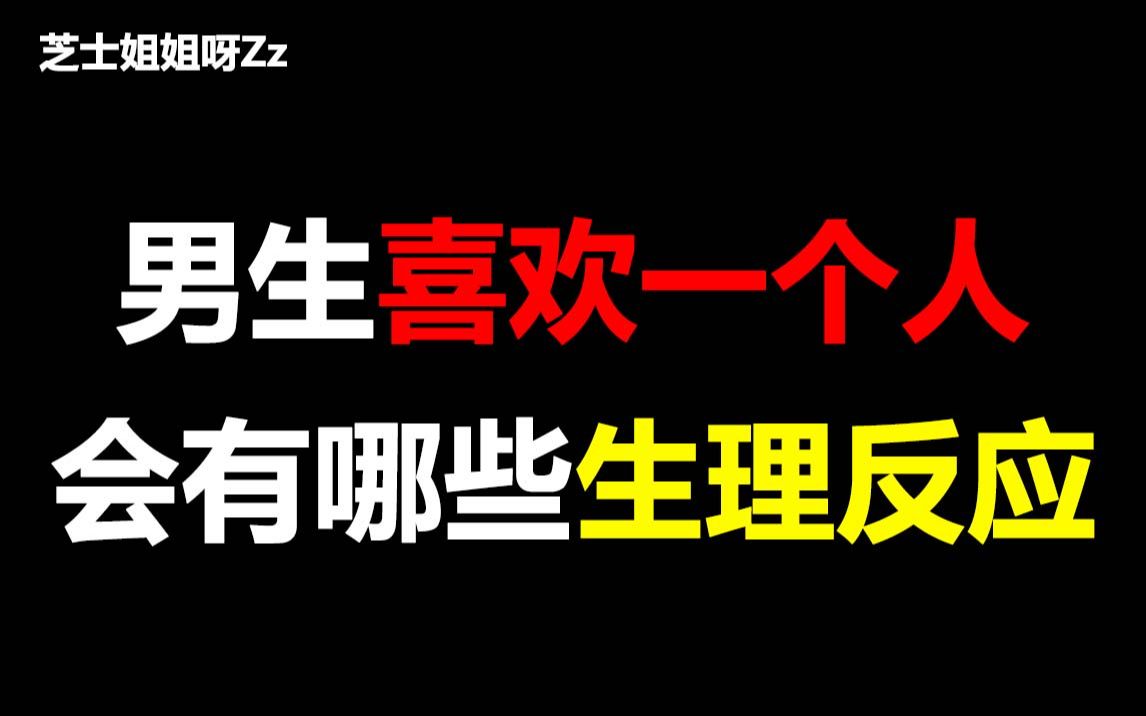 芝士姐姐呀Zz

男生喜欢一个人
会有哪些生理反应